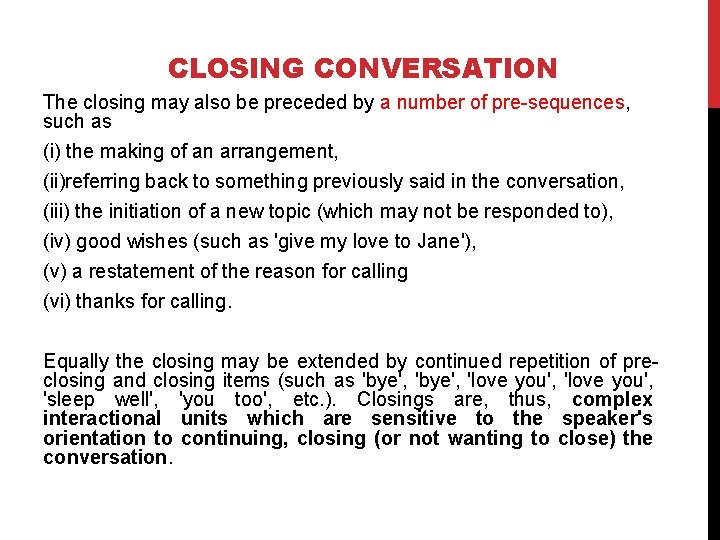 CLOSING CONVERSATION

The closing may also be preceded by a number of pre-sequences, such as

(i) the making of an arrangement,

(ii)referring back to something previously said in the conversation,

(iii) the initiation of a new topic (which may not be responded to),

(iv) good wishes (such as 'give my love to Jane'),

(v) a restatement of the reason for calling

(vi) thanks for calling.

Equally the closing may be extended by continued repetition of pre-closing and closing items (such as 'bye', 'bye', 'love you', 'love you', 'sleep well', 'you too', etc.). Closings are, thus, complex interactional units which are sensitive to the speaker's orientation to continuing, closing (or not wanting to close) the conversation.